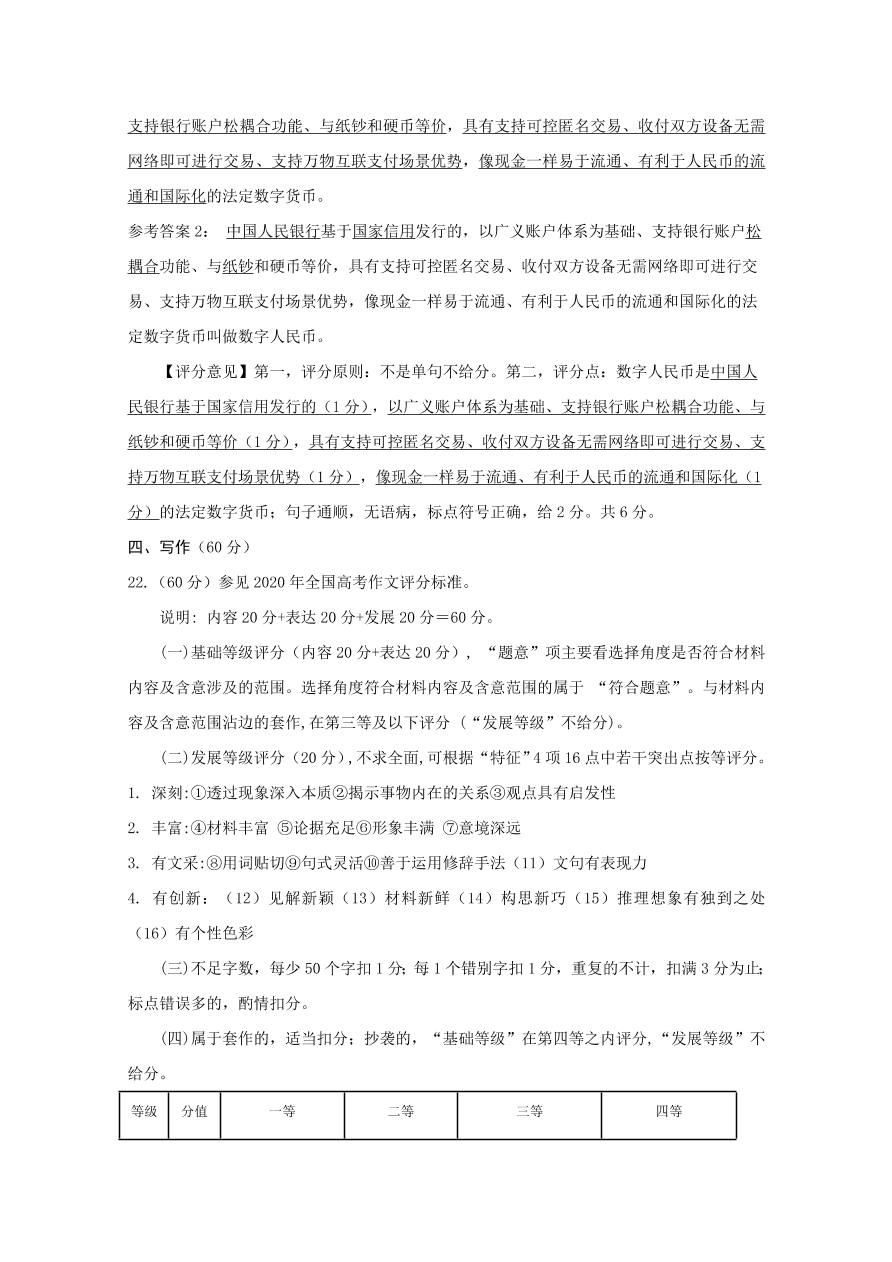 支持银行账户松耦合功能、与纸钞和硬币等价，具有支持可控匿名交易、收付双方设备无需网络即可进行交易、支持万物互联支付场景优势，像现金一样易于流通、有利于人民币的流通和国际化的法定数字货币。

参考答案 2： 中国人民银行基于国家信用发行的，以广义账户体系为基础、支持银行账户松耦合功能、与纸钞和硬币等价，具有支持可控匿名交易、收付双方设备无需网络即可进行交易、支持万物互联支付场景优势，像现金一样易于流通、有利于人民币的流通和国际化的法定数字货币叫做数字人民币。

【评分意见】第一，评分原则：不是单句不给分。第二，评分点：数字人民币是中国人民银行基于国家信用发行的（1 分），以广义账户体系为基础、支持银行账户松耦合功能、与纸钞和硬币等价（1 分），具有支持可控匿名交易、收付双方设备无需网络即可进行交易、支持万物互联支付场景优势（1 分），像现金一样易于流通、有利于人民币的流通和国际化（1 分）的法定数字货币；句子通顺，无语病，标点符号正确，给 2 分。共 6 分。

四、写作（60 分）

22.（60 分）参见 2020 年全国高考作文评分标准。

说明：内容 20 分+表达 20 分+发展 20 分＝60 分。

(一)基础等级评分（内容 20 分+表达 20 分），“题意”项主要看选择角度是否符合材料内容及含意涉及的范围。选择角度符合材料内容及含意范围的属于 “符合题意”。与材料内容及含意范围沾边的套作,在第三等及以下评分（“发展等级”不给分）。

(二)发展等级评分（20 分）,不求全面,可根据“特征”4 项 16 点中若干突出点按等评分。

1. 深刻:①透过现象深入本质②揭示事物内在的关系③观点具有启发性

2. 丰富:④材料丰富 ⑤论据充足⑥形象丰满 ⑦意境深远

3. 有文采:⑧用词贴切⑨句式灵活⑩善于运用修辞手法（11）文句有表现力

4. 有创新：（12）见解新颖（13）材料新鲜（14）构思新巧（15）推理想象有独到之处（16）有个性色彩

(三)不足字数，每少 50 个字扣 1 分；每 1 个错别字扣 1 分，重复的不计，扣满 3 分为止；标点错误多的，酌情扣分。

(四)属于套作的，适当扣分；抄袭的，“基础等级”在第四等之内评分,“发展等级”不给分。

| 等级 | 分值 | 一等 | 二等 | 三等 | 四等 |
|---|---|---|---|---|---|